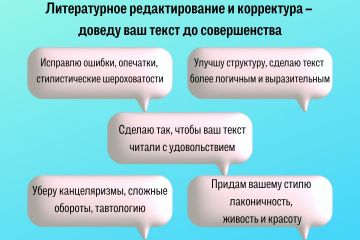 Литературное редактирование и корректура – доведу ваш текст до совершенства

Исправлю ошибки, опечатки, стилистические шероховатости

Улучшу структуру, сделаю текст более логичным и выразительным

Сделаю так, чтобы ваш текст читали с удовольствием

Уберу канцеляризмы, сложные обороты, тавтологию

Придам вашему стилю лаконичность, живость и красоту